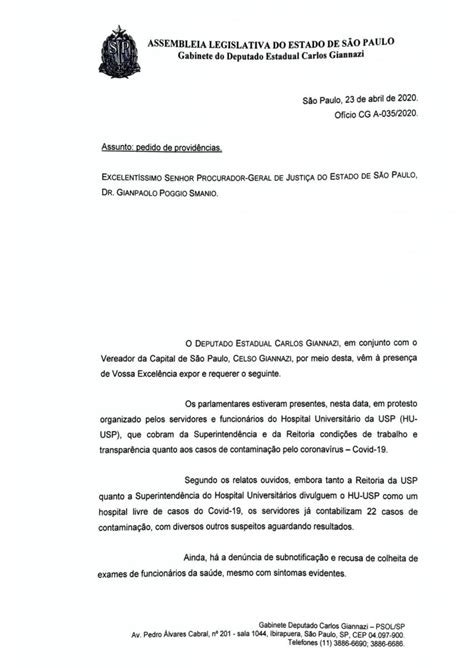 ASSEMBLEIA LEGISLATIVA DO ESTADO DE SÃO PAULO
Gabinete do Deputado Estadual Carlos Giannazi

São Paulo, 23 de abril de 2020.
Ofício CG A-035/2020.

Assunto: pedido de providências.

EXCELENTÍSSIMO SENHOR PROCURADOR-GERAL DE JUSTIÇA DO ESTADO DE SÃO PAULO,
DR. GIANPAOLO POGGIO SMANIO.

O DEPUTADO ESTADUAL CARLOS GIANNAZI, em conjunto com o Vereador da Capital de São Paulo, CELSO GIANNAZI, por meio desta, vêm à presença de Vossa Excelência expor e requerer o seguinte.

Os parlamentares estiveram presentes, nesta data, em protesto organizado pelos servidores e funcionários do Hospital Universitário da USP (HU-USP), que cobram da Superintendência e da Reitoria condições de trabalho e transparência quanto aos casos de contaminação pelo coronavírus – Covid-19.

Segundo os relatos ouvidos, embora tanto a Reitoria da USP quanto a Superintendência do Hospital Universitários divulguem o HU-USP como um hospital livre de casos do Covid-19, os servidores já contabilizam 22 casos de contaminação, com diversos outros suspeitos aguardando resultados.

Ainda, há a denúncia de subnotificação e recusa de colheita de exames de funcionários da saúde, mesmo com sintomas evidentes.

Gabinete Deputado Carlos Giannazi – PSOL/SP
Av. Pedro Álvares Cabral, nº 201 - sala 1044, Ibirapuera, São Paulo, SP, CEP 04.097-900.
Telefones (11) 3886-6690; 3886-6686.